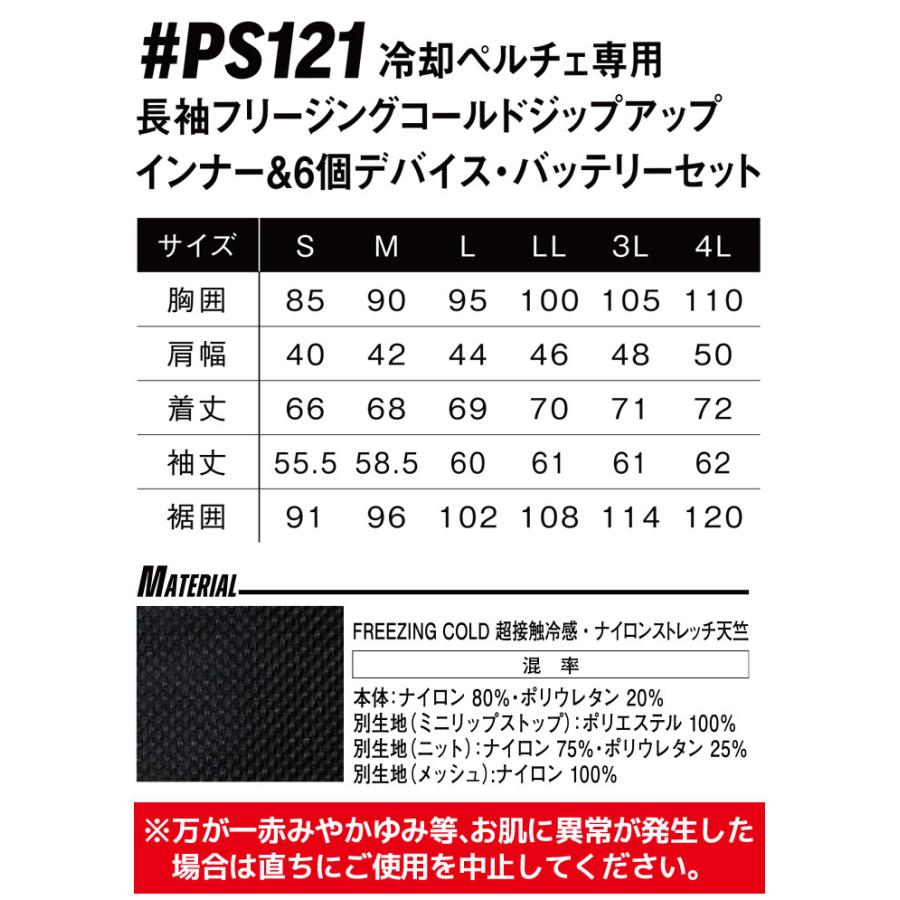 #PS121 冷却ペルチェ専用
長袖フリージングコールドジップアップ
インナー&6個デバイス・バッテリーセット

| サイズ | S | M | L | LL | 3L | 4L |
|---|---|---|---|---|---|---|
| 胸囲 | 85 | 90 | 95 | 100 | 105 | 110 |
| 肩幅 | 40 | 42 | 44 | 46 | 48 | 50 |
| 着丈 | 66 | 68 | 69 | 70 | 71 | 72 |
| 袖丈 | 55.5 | 58.5 | 60 | 61 | 61 | 62 |
| 裾囲 | 91 | 96 | 102 | 108 | 114 | 120 |

MATERIAL

FREEZING COLD 超接触冷感・ナイロンストレッチ天竺

混率

本体:ナイロン 80%・ポリウレタン 20%
別生地(ミニリップストップ):ポリエステル 100%
別生地(ニット):ナイロン 75%・ポリウレタン 25%
別生地(メッシュ):ナイロン 100%

※万が一赤みやかゆみ等、お肌に異常が発生した場合は直ちにご使用を中止してください。